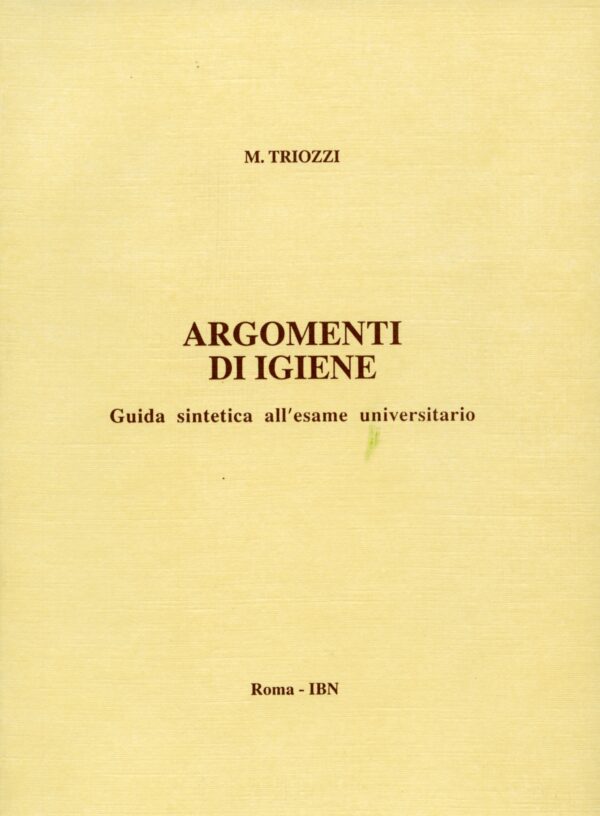 M. TRIOZZI

ARGOMENTI
DI IGIENE

Guida sintetica all'esame universitario

Roma - IBN